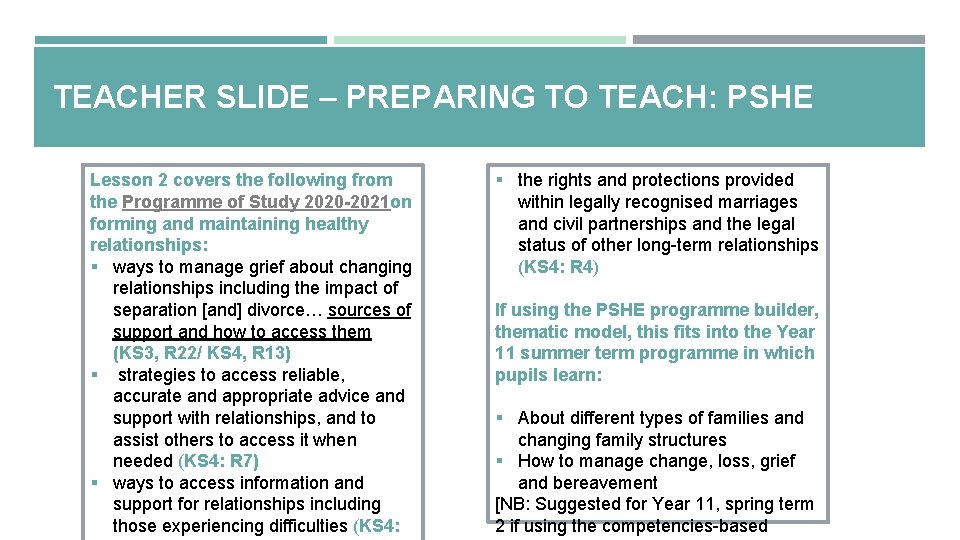 TEACHER SLIDE – PREPARING TO TEACH: PSHE

Lesson 2 covers the following from the Programme of Study 2020-2021on forming and maintaining healthy relationships:
▪ ways to manage grief about changing relationships including the impact of separation [and] divorce… sources of support and how to access them (KS3, R22/ KS4, R13)
▪ strategies to access reliable, accurate and appropriate advice and support with relationships, and to assist others to access it when needed (KS4: R7)
▪ ways to access information and support for relationships including those experiencing difficulties (KS4:

▪ the rights and protections provided within legally recognised marriages and civil partnerships and the legal status of other long-term relationships (KS4: R4)

If using the PSHE programme builder, thematic model, this fits into the Year 11 summer term programme in which pupils learn:

▪ About different types of families and changing family structures
▪ How to manage change, loss, grief and bereavement
[NB: Suggested for Year 11, spring term 2 if using the competencies-based